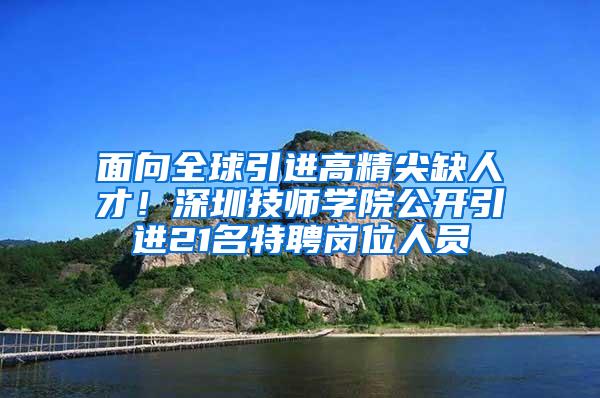 面向全球引进高精尖缺人才！深圳技师学院公开引进21名特聘岗位人员